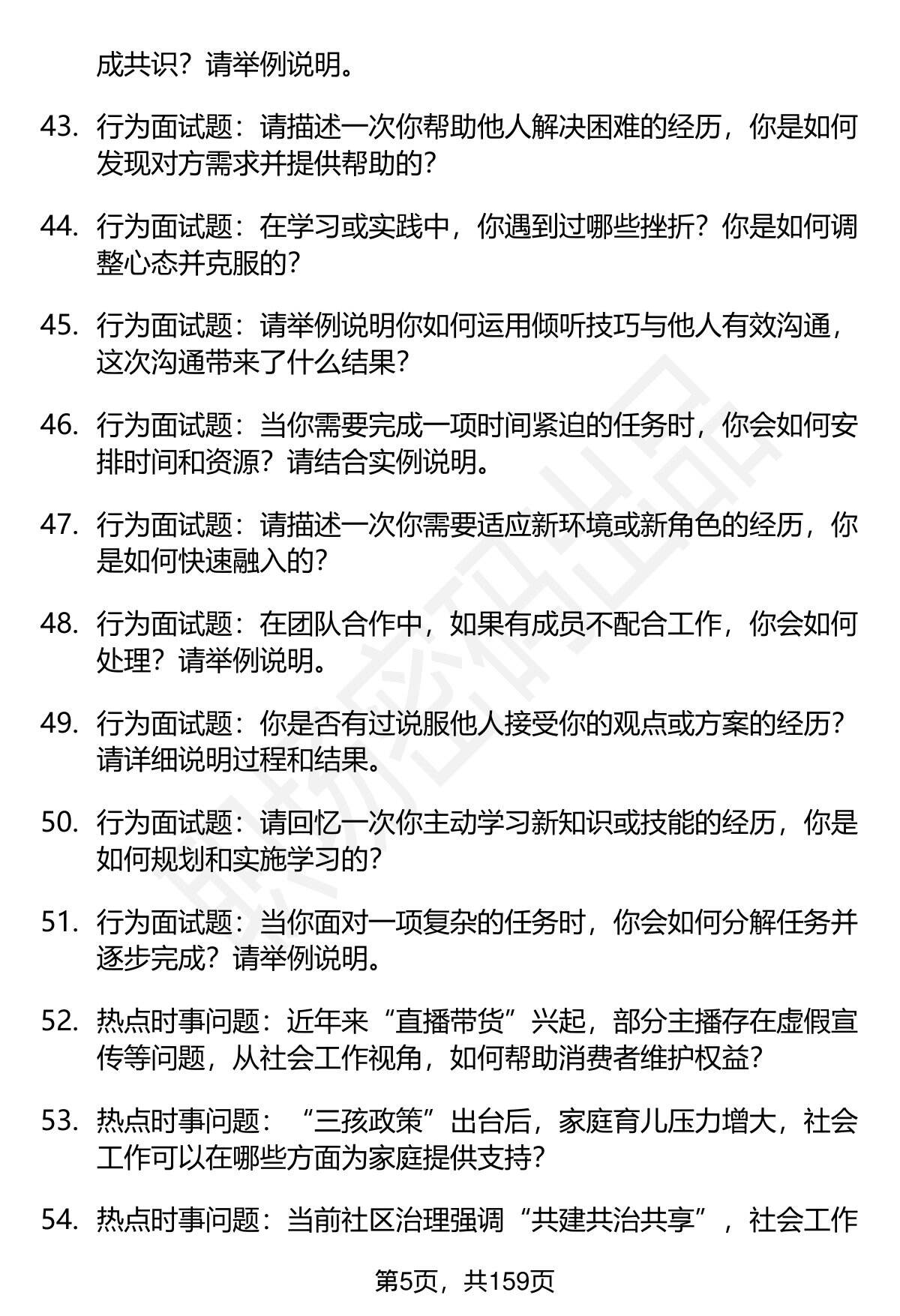 成共识？请举例说明。

43. 行为面试题：请描述一次你帮助他人解决困难的经历，你是如何发现对方需求并提供帮助的？

44. 行为面试题：在学习或实践中，你遇到过哪些挫折？你是如何调整心态并克服的？

45. 行为面试题：请举例说明你如何运用倾听技巧与他人有效沟通，这次沟通带来了什么结果？

46. 行为面试题：当你需要完成一项时间紧迫的任务时，你会如何安排时间和资源？请结合实例说明。

47. 行为面试题：请描述一次你需要适应新环境或新角色的经历，你是如何快速融入的？

48. 行为面试题：在团队合作中，如果有成员不配合工作，你会如何处理？请举例说明。

49. 行为面试题：你是否有过说服他人接受你的观点或方案的经历？请详细说明过程和结果。

50. 行为面试题：请回忆一次你主动学习新知识或技能的经历，你是如何规划和实施学习的？

51. 行为面试题：当你面对一项复杂的任务时，你会如何分解任务并逐步完成？请举例说明。

52. 热点时事问题：近年来“直播带货”兴起，部分主播存在虚假宣传等问题，从社会工作视角，如何帮助消费者维护权益？

53. 热点时事问题：“三孩政策”出台后，家庭育儿压力增大，社会工作可以在哪些方面为家庭提供支持？

54. 热点时事问题：当前社区治理强调“共建共治共享”，社会工作

第5页，共159页